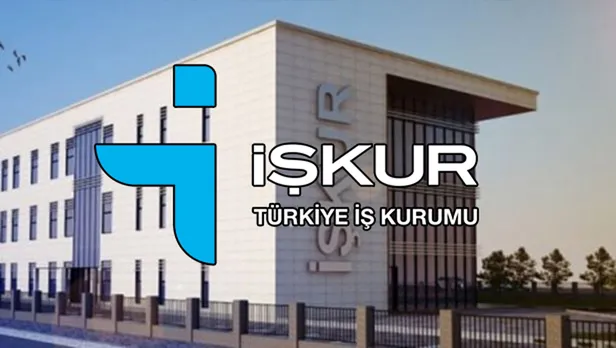 İŞKUR
TÜRKİYE İŞ KURUMU
İŞKUR